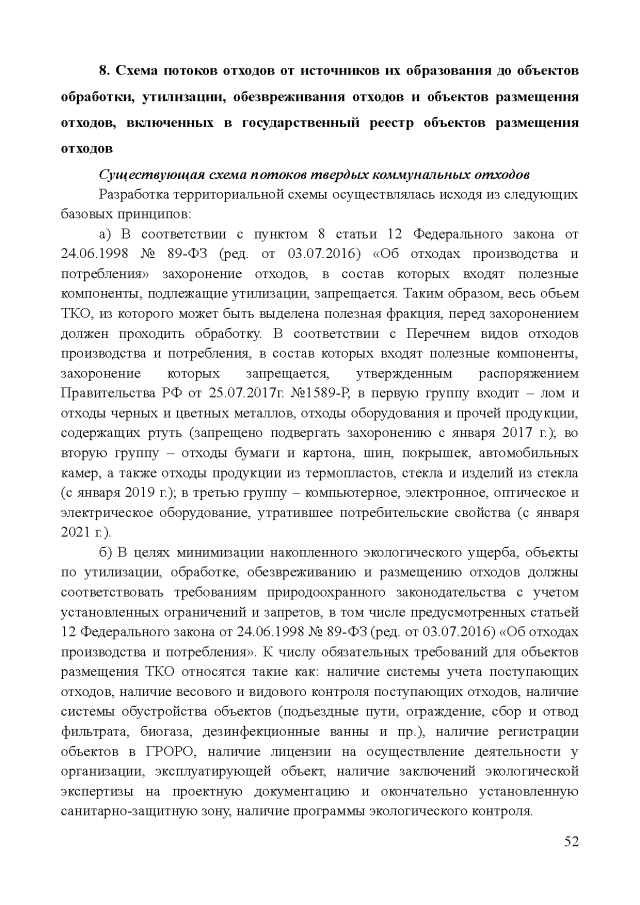 8. Схема потоков отходов от источников их образования до объектов обработки, утилизации, обезвреживания отходов и объектов размещения отходов, включенных в государственный реестр объектов размещения отходов

Существующая схема потоков твердых коммунальных отходов

Разработка территориальной схемы осуществлялась исходя из следующих базовых принципов:

а) В соответствии с пунктом 8 статьи 12 Федерального закона от 24.06.1998 № 89-ФЗ (ред. от 03.07.2016) «Об отходах производства и потребления» захоронение отходов, в состав которых входят полезные компоненты, подлежащие утилизации, запрещается. Таким образом, весь объем ТКО, из которого может быть выделена полезная фракция, перед захоронением должен проходить обработку. В соответствии с Перечнем видов отходов производства и потребления, в состав которых входят полезные компоненты, захоронение которых запрещается, утвержденным распоряжением Правительства РФ от 25.07.2017г. №1589-Р, в первую группу входит – лом и отходы черных и цветных металлов, отходы оборудования и прочей продукции, содержащих ртуть (запрещено подвергать захоронению с января 2017 г.); во вторую группу – отходы бумаги и картона, шин, покрышек, автомобильных камер, а также отходы продукции из термопластов, стекла и изделий из стекла (с января 2019 г.); в третью группу – компьютерное, электронное, оптическое и электрическое оборудование, утратившее потребительские свойства (с января 2021 г.).

б) В целях минимизации накопленного экологического ущерба, объекты по утилизации, обработке, обезвреживанию и размещению отходов должны соответствовать требованиям природоохранного законодательства с учетом установленных ограничений и запретов, в том числе предусмотренных статьей 12 Федерального закона от 24.06.1998 № 89-ФЗ (ред. от 03.07.2016) «Об отходах производства и потребления». К числу обязательных требований для объектов размещения ТКО относятся такие как: наличие системы учета поступающих отходов, наличие весового и видового контроля поступающих отходов, наличие системы обустройства объектов (подъездные пути, ограждение, сбор и отвод фильтрата, биогаза, дезинфекционные ванны и пр.), наличие регистрации объектов в ГРОРО, наличие лицензии на осуществление деятельности у организации, эксплуатирующей объект, наличие заключений экологической экспертизы на проектную документацию и окончательно установленную санитарно-защитную зону, наличие программы экологического контроля.

52